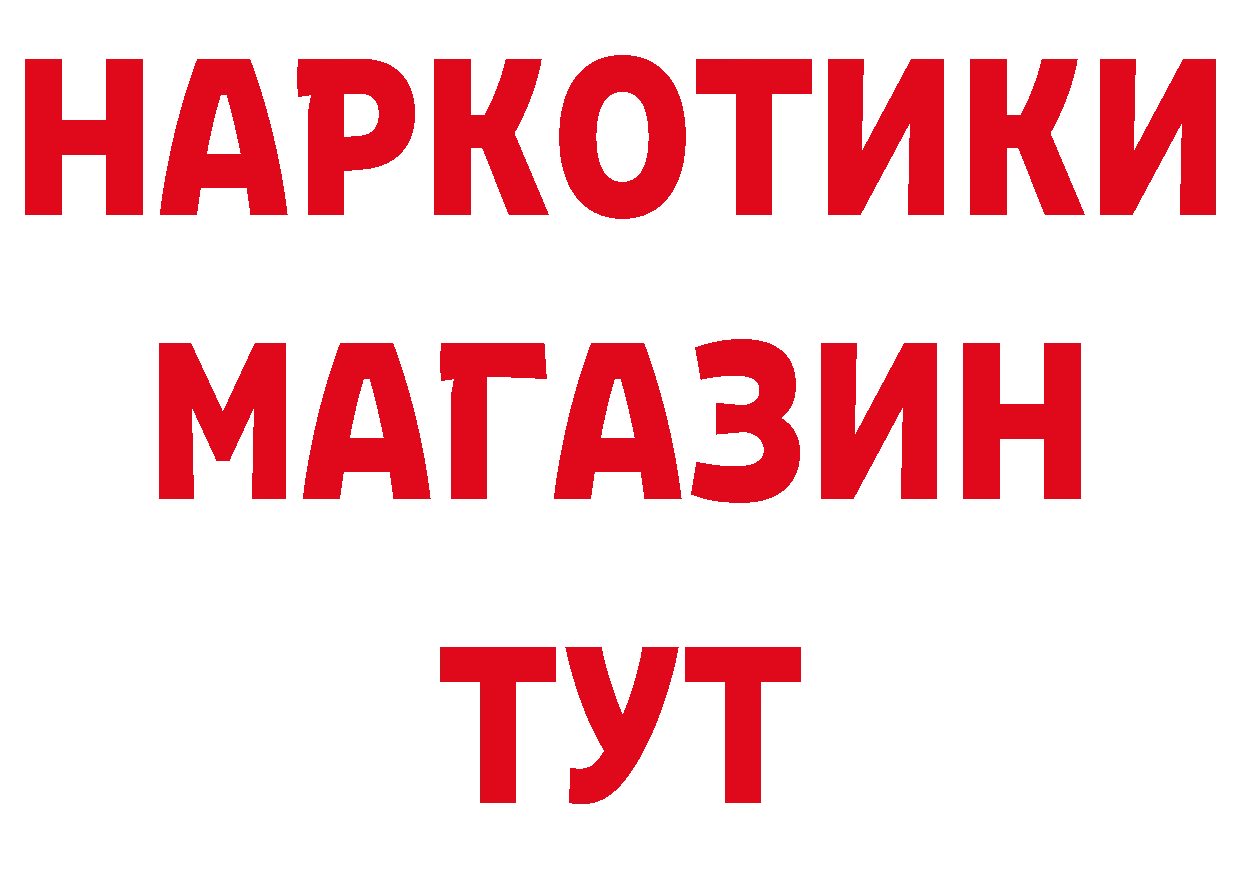 НАРКОТИКИ
МАГАЗИН
ТУТ